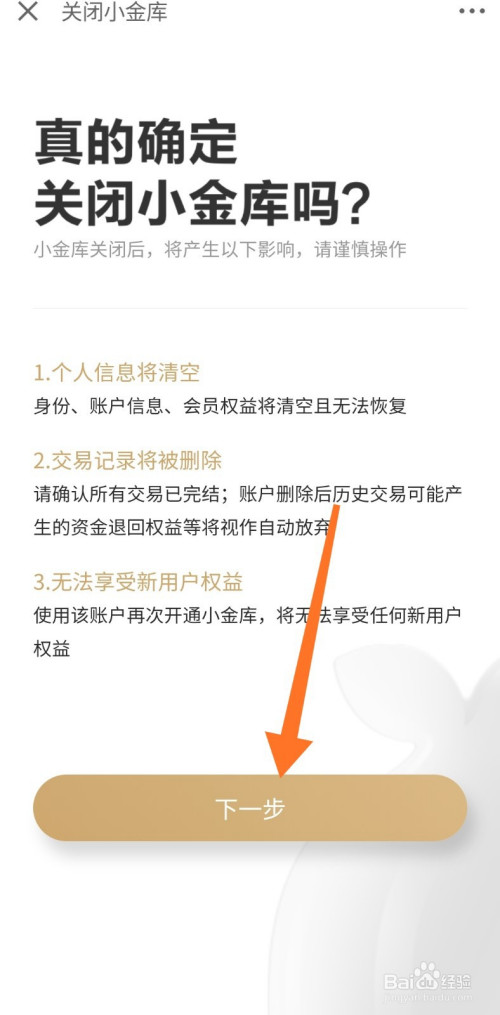 关闭小金库

真的确定
关闭小金库吗?

小金库关闭后，将产生以下影响，请谨慎操作

1.个人信息将清空
身份、账户信息、会员权益将清空且无法恢复

2.交易记录将被删除
请确认所有交易已完结；账户删除后历史交易可能产生的资金退回权益等将视作自动放弃

3.无法享受新用户权益
使用该账户再次开通小金库，将无法享受任何新用户权益

下一步

Baidu 经验